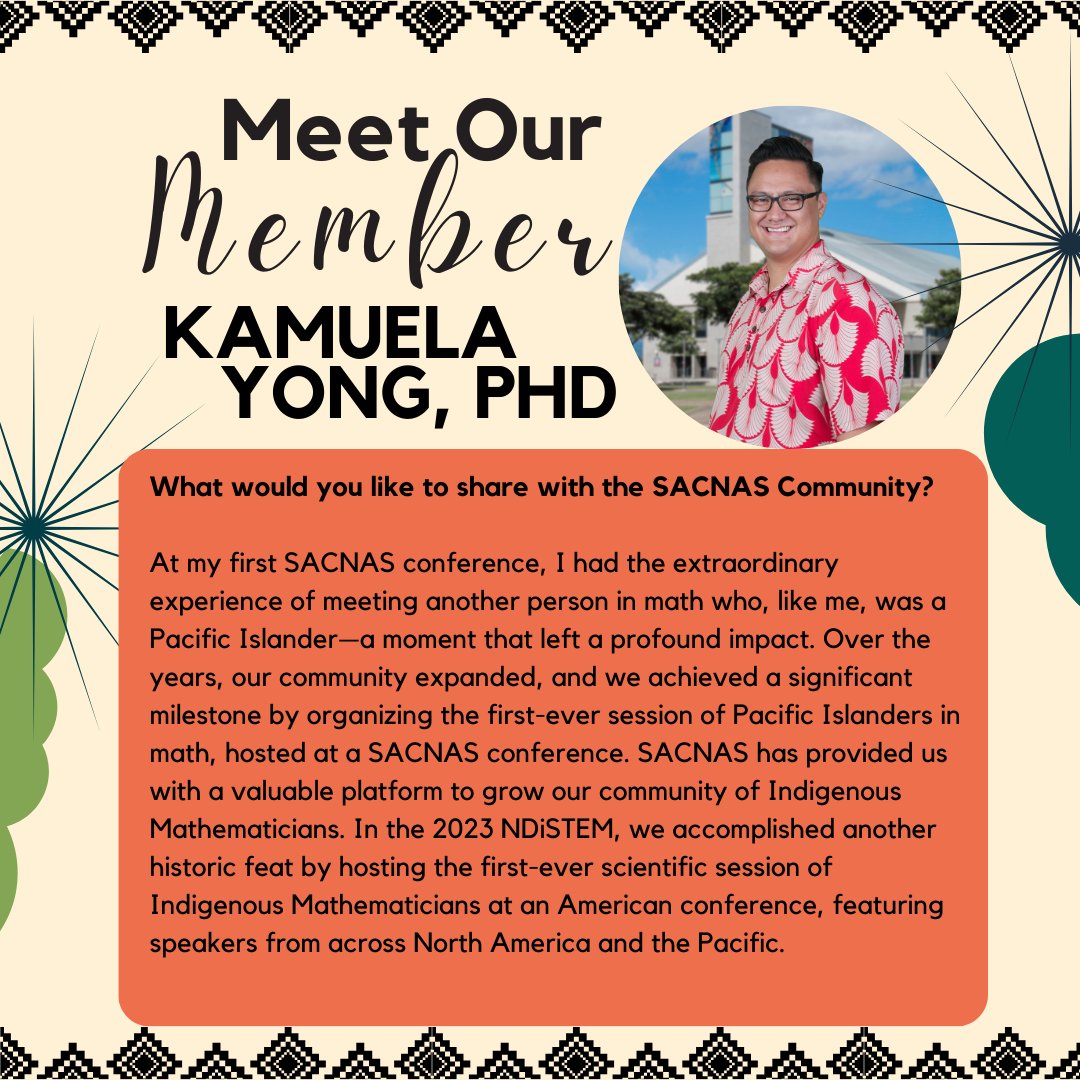 Meet Our Member

KAMUELA YONG, PHD

What would you like to share with the SACNAS Community?

At my first SACNAS conference, I had the extraordinary experience of meeting another person in math who, like me, was a Pacific Islander—a moment that left a profound impact. Over the years, our community expanded, and we achieved a significant milestone by organizing the first-ever session of Pacific Islanders in math, hosted at a SACNAS conference. SACNAS has provided us with a valuable platform to grow our community of Indigenous Mathematicians. In the 2023 NDiSTEM, we accomplished another historic feat by hosting the first-ever scientific session of Indigenous Mathematicians at an American conference, featuring speakers from across North America and the Pacific.